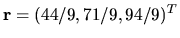 $\mathbf{r} = (44/9, 71/9, 94/9)^T$